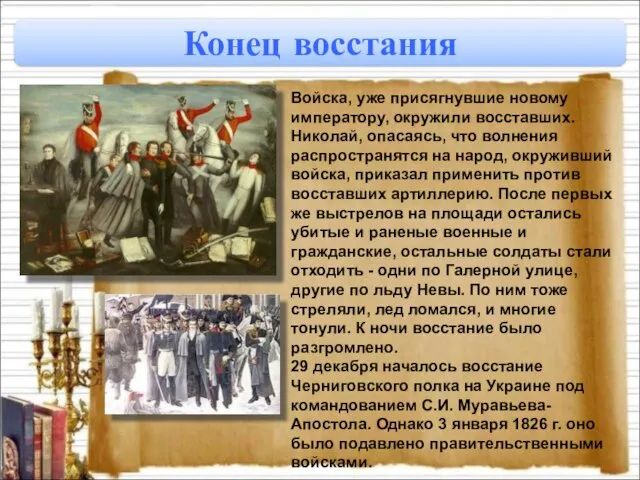 Конец восстания

Войска, уже присягнувшие новому императору, окружили восставших. Николай, опасаясь, что волнения распространятся на народ, окруживший войска, приказал применить против восставших артиллерию. После первых же выстрелов на площади остались убитые и раненые военные и гражданские, остальные солдаты стали отходить - одни по Галерной улице, другие по льду Невы. По ним тоже стреляли, лед ломался, и многие тонули. К ночи восстание было разгромлено.
29 декабря началось восстание Черниговского полка на Украине под командованием С.И. Муравьева-Апостола. Однако 3 января 1826 г. оно было подавлено правительственными войсками.